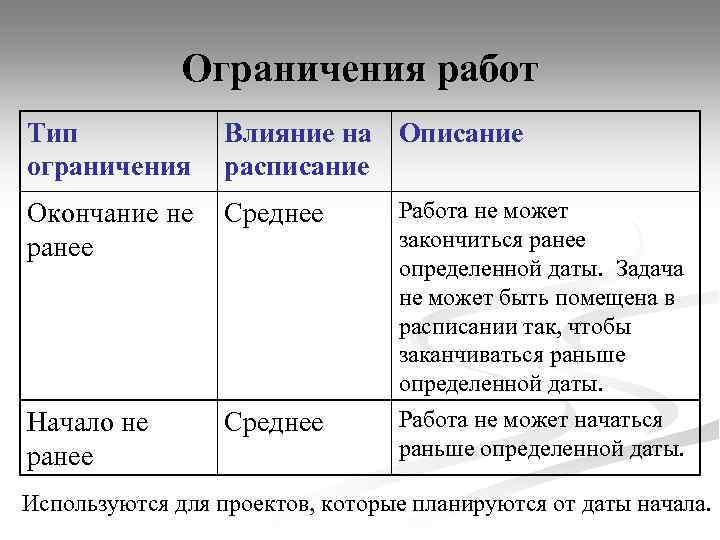 Ограничения работ

| Тип ограничения | Влияние на расписание | Описание |
|---|---|---|
| Окончание не ранее | Среднее | Работа не может закончиться ранее определенной даты. Задача не может быть помещена в расписании так, чтобы заканчиваться раньше определенной даты. |
| Начало не ранее | Среднее | Работа не может начаться раньше определенной даты. |

Используются для проектов, которые планируются от даты начала.